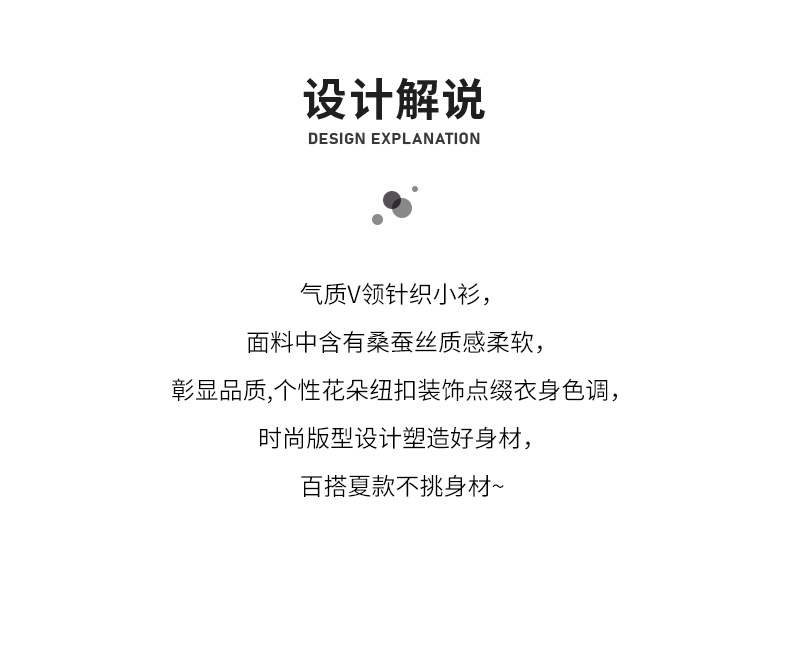 设计解说
DESIGN EXPLANATION

气质V领针织小衫，

面料中含有桑蚕丝质感柔软，

彰显品质,个性花朵纽扣装饰点缀衣身色调，

时尚版型设计塑造好身材，

百搭夏款不挑身材~